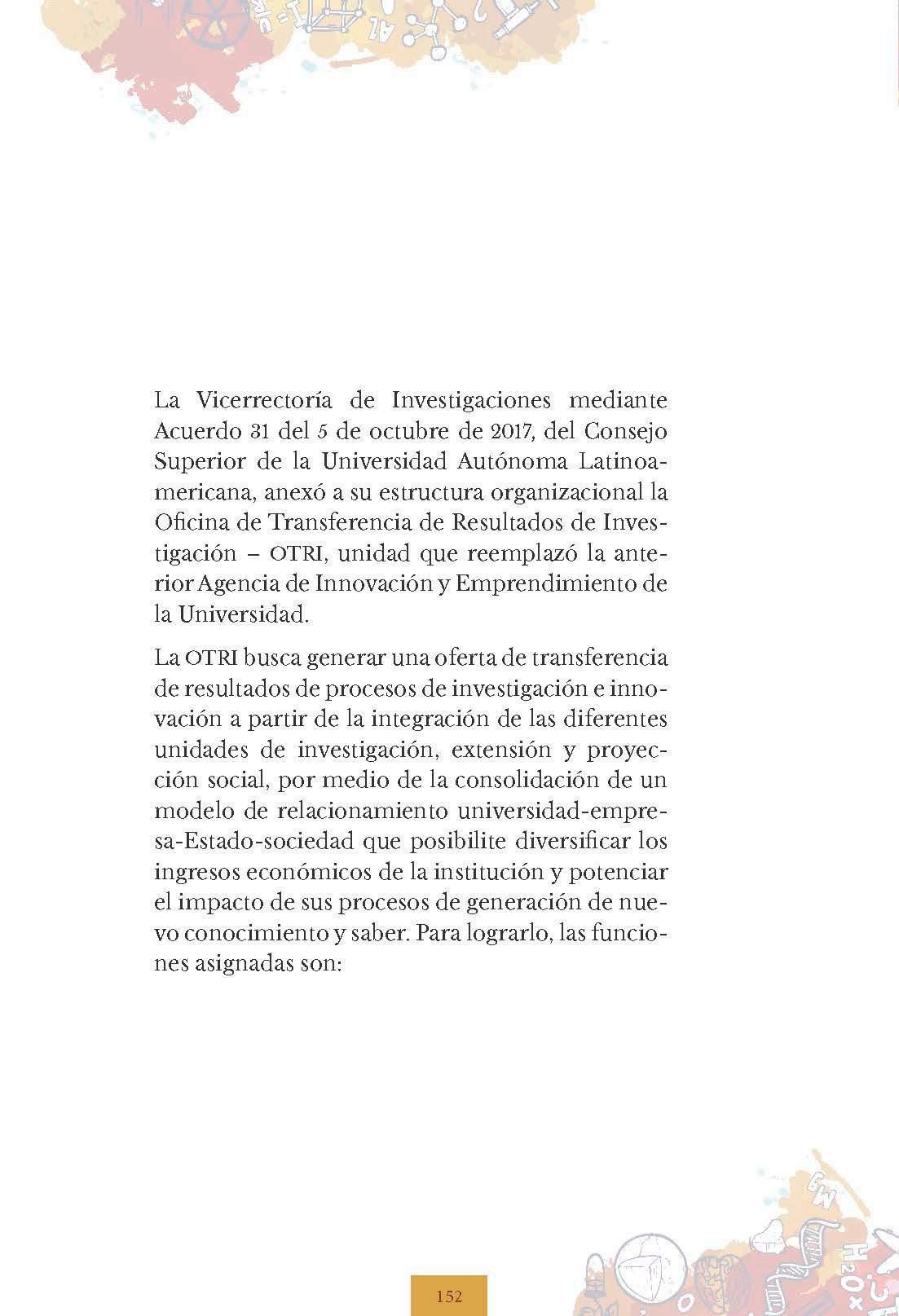 La Vicerrectoría de Investigaciones mediante Acuerdo 31 del 5 de octubre de 2017, del Consejo Superior de la Universidad Autónoma Latinoamericana, anexó a su estructura organizacional la Oficina de Transferencia de Resultados de Investigación – OTRI, unidad que reemplazó la anterior Agencia de Innovación y Emprendimiento de la Universidad.

La OTRI busca generar una oferta de transferencia de resultados de procesos de investigación e innovación a partir de la integración de las diferentes unidades de investigación, extensión y proyección social, por medio de la consolidación de un modelo de relacionamiento universidad-empresa-Estado-sociedad que posibilite diversificar los ingresos económicos de la institución y potenciar el impacto de sus procesos de generación de nuevo conocimiento y saber. Para lograrlo, las funciones asignadas son:

152